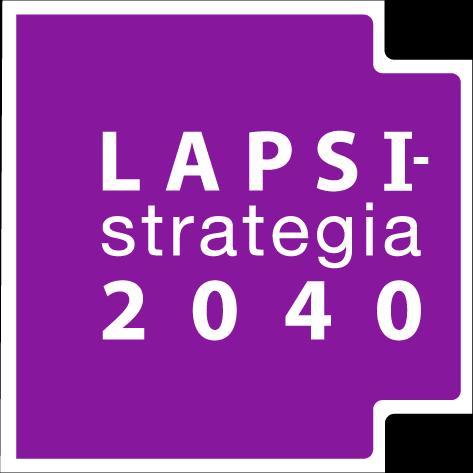 LAPSI-
strategia
2040